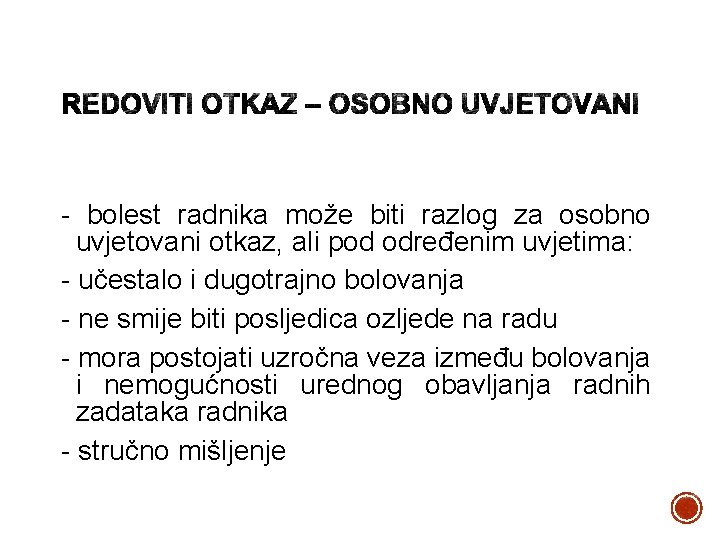 REDOVITI OTKAZ – OSOBNO UVJETOVANI

- bolest radnika može biti razlog za osobno uvjetovani otkaz, ali pod određenim uvjetima:

- učestalo i dugotrajno bolovanja

- ne smije biti posljedica ozljede na radu

- mora postojati uzročna veza između bolovanja i nemogućnosti urednog obavljanja radnih zadataka radnika

- stručno mišljenje